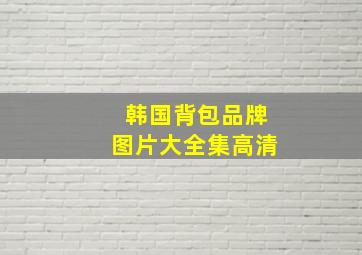 韩国背包品牌
图片大全集高清